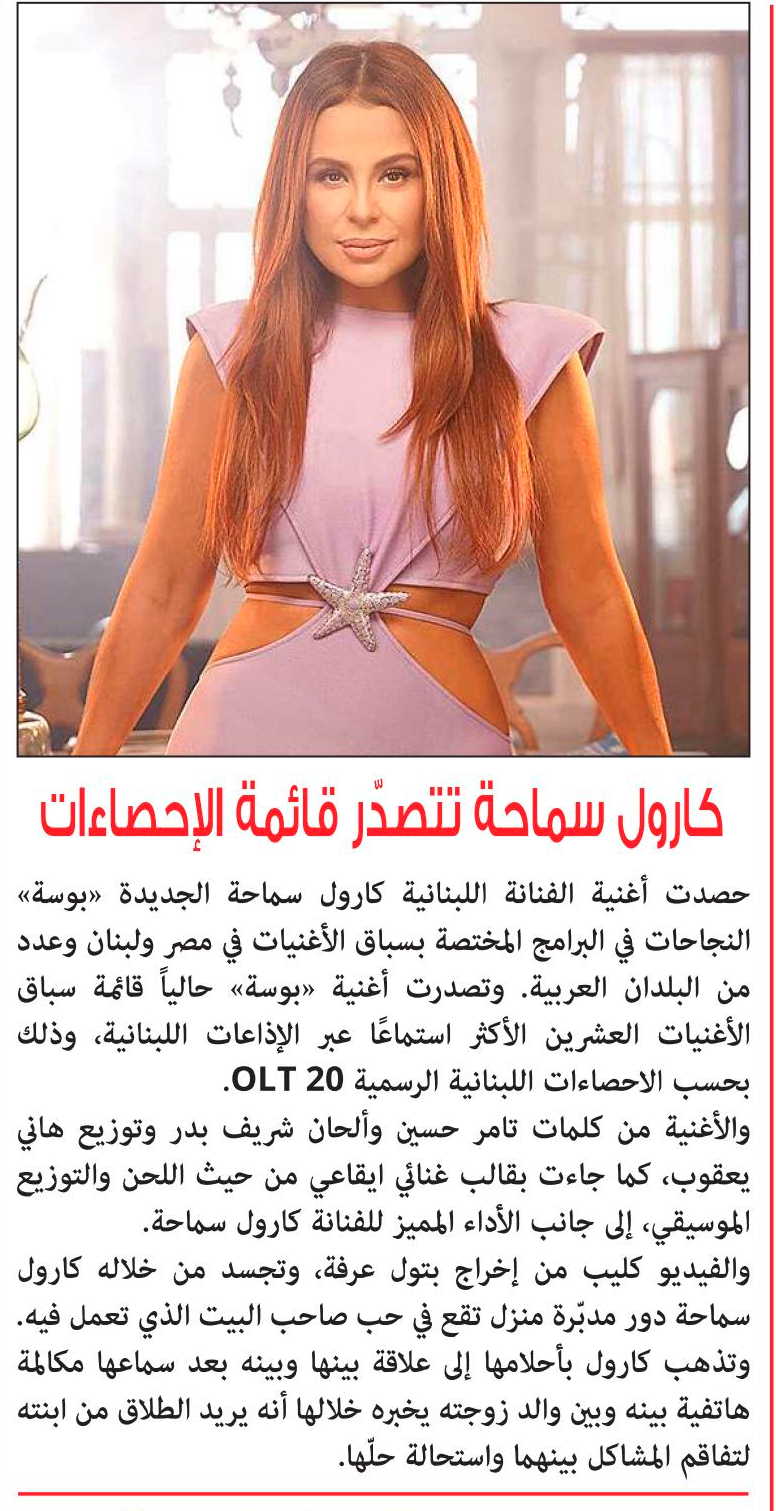 كارول سماحة تتصدّر قائمة الإحصاءات

حصدت أغنية الفنانة اللبنانية كارول سماحة الجديدة «بوسة» النجاحات في البرامج المختصة بسباق الأغنيات في مصر ولبنان وعدد من البلدان العربية. وتصدرت أغنية «بوسة» حالياً قائمة سباق الأغنيات العشرين الأكثر استماعًا عبر الإذاعات اللبنانية، وذلك بحسب الاحصاءات اللبنانية الرسمية OLT 20.
والأغنية من كلمات تامر حسين وألحان شريف بدر وتوزيع هاني يعقوب، كما جاءت بقالب غنائي ايقاعي من حيث اللحن والتوزيع الموسيقي، إلى جانب الأداء المميز للفنانة كارول سماحة.
والفيديو كليب من إخراج بتول عرفة، وتجسد من خلاله كارول سماحة دور مدبّرة منزل تقع في حب صاحب البيت الذي تعمل فيه. وتذهب كارول بأحلامها إلى علاقة بينها وبينه بعد سماعها مكالمة هاتفية بينه وبين والد زوجته يخبره خلالها أنه يريد الطلاق من ابنته لتفاقم المشاكل بينهما واستحالة حلّها.